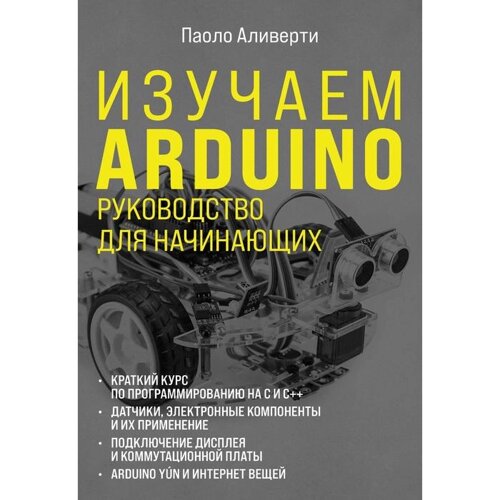 Паоло Аливерти

ИЗУЧАЕМ
ARDUINO
РУКОВОДСТВО
ДЛЯ НАЧИНАЮЩИХ

• КРАТКИЙ КУРС ПО ПРОГРАММИРОВАНИЮ НА C И C++
• ДАТЧИКИ, ЭЛЕКТРОННЫЕ КОМПОНЕНТЫ И ИХ ПРИМЕНЕНИЕ
• ПОДКЛЮЧЕНИЕ ДИСПЛЕЯ И КОММУТАЦИОННОЙ ПЛАТЫ
• ARDUINO YÚN И ИНТЕРНЕТ ВЕЩЕЙ